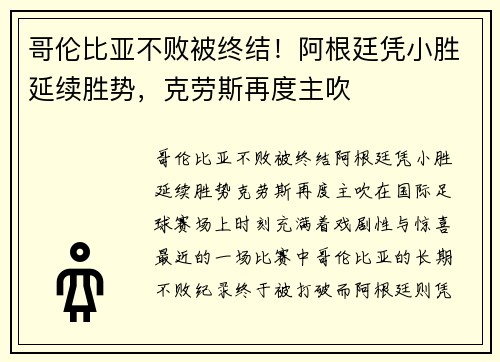 哥伦比亚不败被终结！阿根廷凭小胜延续胜势，克劳斯再度主吹

哥伦比亚不败被终结阿根廷凭小胜延续胜势克劳斯再度主吹在国际足球赛场上时刻充满着戏剧性与惊喜最近的一场比赛中哥伦比亚的长期不败纪录终于被打破而阿根廷则凭